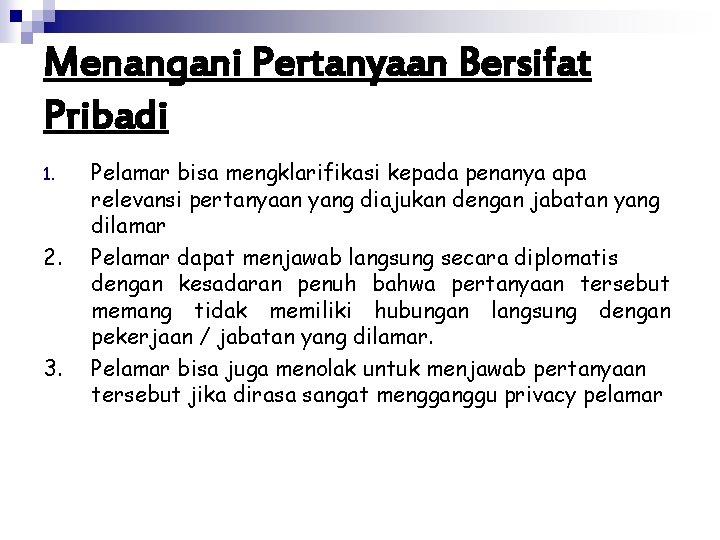 Menangani Pertanyaan Bersifat Pribadi

1. Pelamar bisa mengklarifikasi kepada penanya apa relevansi pertanyaan yang diajukan dengan jabatan yang dilamar
2. Pelamar dapat menjawab langsung secara diplomatis dengan kesadaran penuh bahwa pertanyaan tersebut memang tidak memiliki hubungan langsung dengan pekerjaan / jabatan yang dilamar.
3. Pelamar bisa juga menolak untuk menjawab pertanyaan tersebut jika dirasa sangat mengganggu privacy pelamar